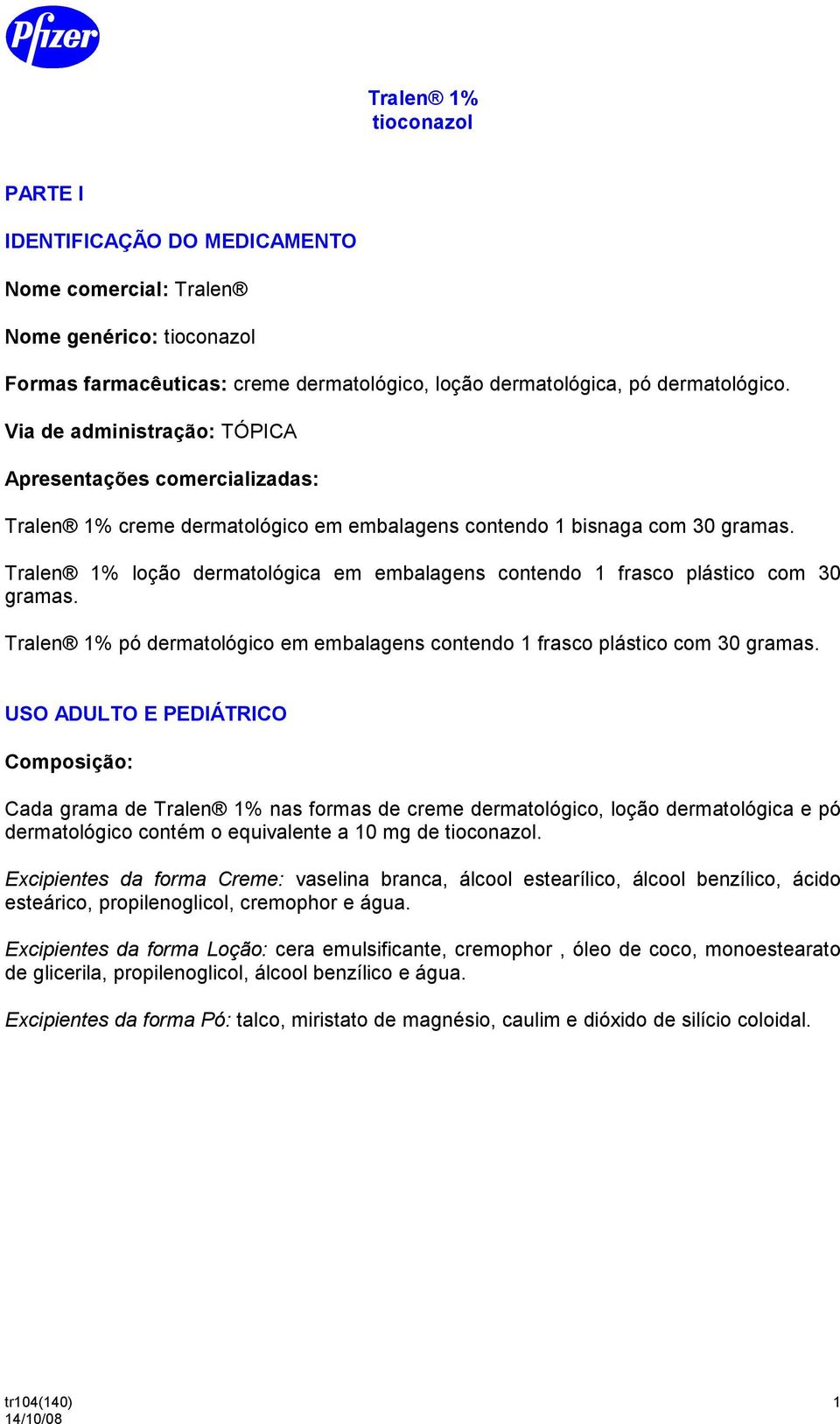 Pfizer

Tralen® 1%
tioconazol

PARTE I

IDENTIFICAÇÃO DO MEDICAMENTO

Nome comercial: Tralen®

Nome genérico: tioconazol

Formas farmacêuticas: creme dermatológico, loção dermatológica, pó dermatológico.

Via de administração: TÓPICA

Apresentações comercializadas:

Tralen® 1% creme dermatológico em embalagens contendo 1 bisnaga com 30 gramas.

Tralen® 1% loção dermatológica em embalagens contendo 1 frasco plástico com 30 gramas.

Tralen® 1% pó dermatológico em embalagens contendo 1 frasco plástico com 30 gramas.

USO ADULTO E PEDIÁTRICO

Composição:

Cada grama de Tralen® 1% nas formas de creme dermatológico, loção dermatológica e pó dermatológico contém o equivalente a 10 mg de tioconazol.

Excipientes da forma Creme: vaselina branca, álcool estearílico, álcool benzílico, ácido esteárico, propilenoglicol, cremophor e água.

Excipientes da forma Loção: cera emulsificante, cremophor , óleo de coco, monoestearato de glicerila, propilenoglicol, álcool benzílico e água.

Excipientes da forma Pó: talco, miristato de magnésio, caulim e dióxido de silício coloidal.

tr104(140)
14/10/08
1